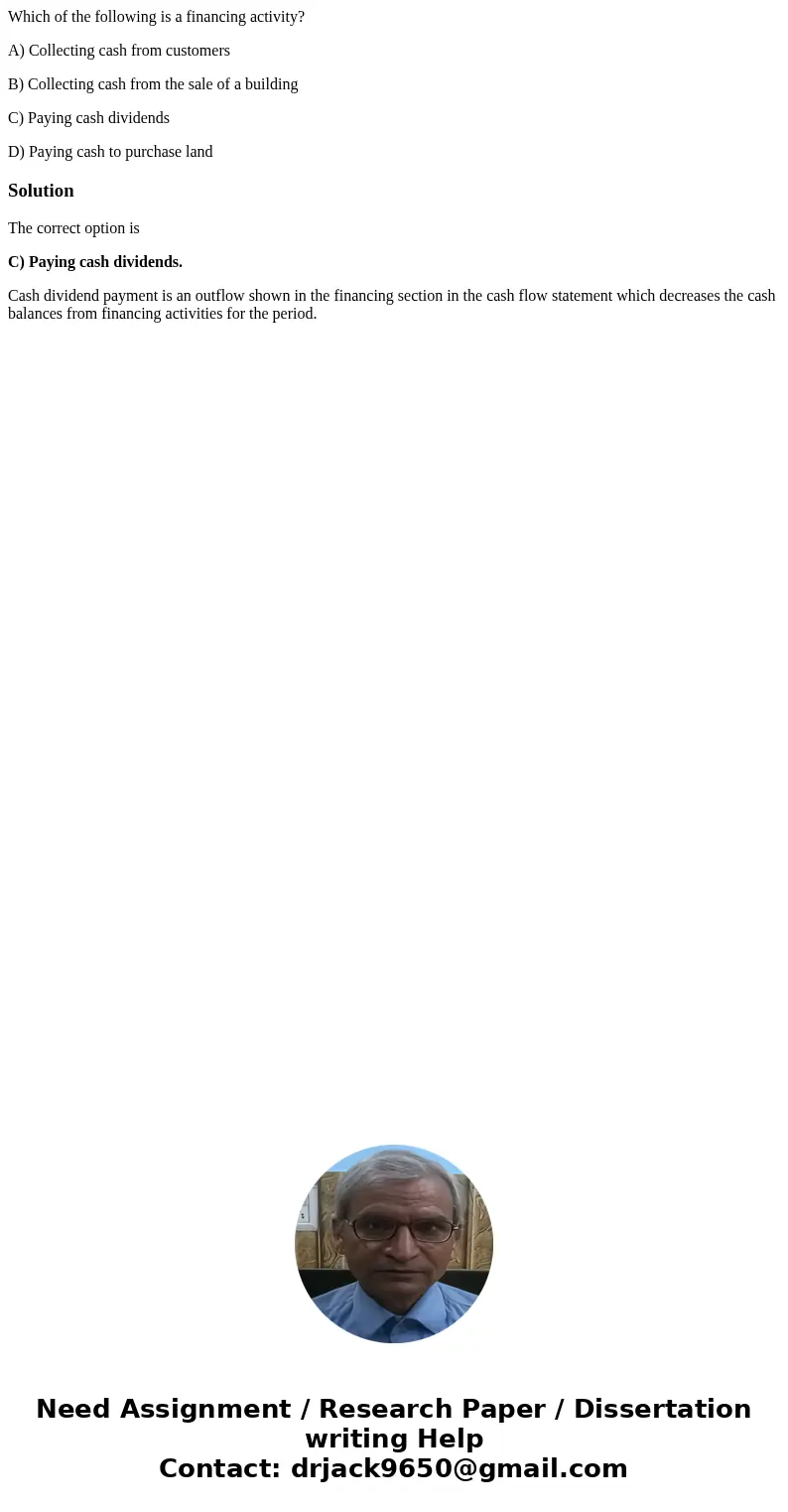 Which of the following is a financing activity?

A) Collecting cash from customers

B) Collecting cash from the sale of a building

C) Paying cash dividends

D) Paying cash to purchase land

Solution

The correct option is

C) Paying cash dividends.

Cash dividend payment is an outflow shown in the financing section in the cash flow statement which decreases the cash balances from financing activities for the period.

Need Assignment / Research Paper / Dissertation writing Help
Contact: drjack9650@gmail.com